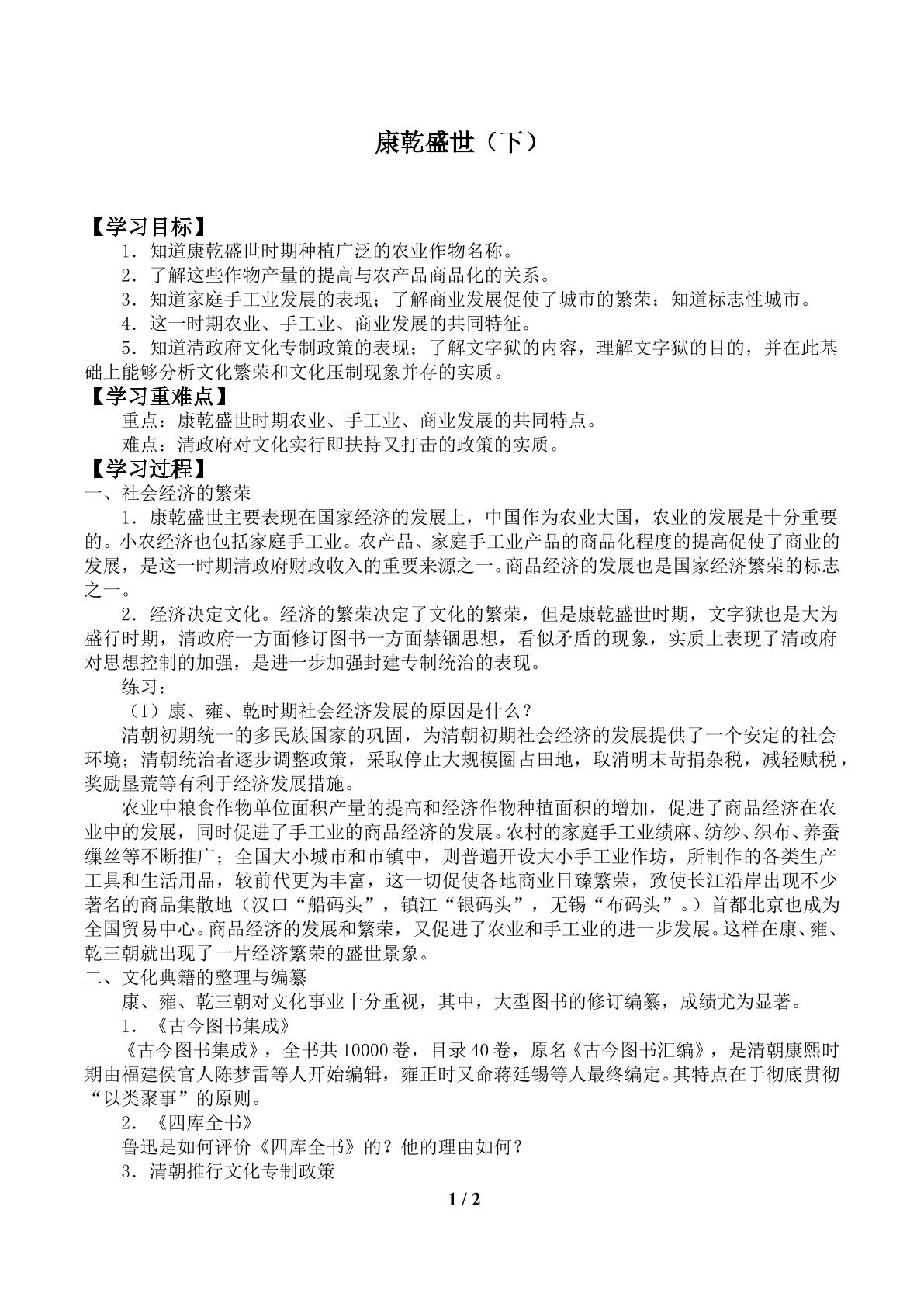 康乾盛世（下）

【学习目标】

1．知道康乾盛世时期种植广泛的农业作物名称。

2．了解这些作物产量的提高与农产品商品化的关系。

3．知道家庭手工业发展的表现；了解商业发展促使了城市的繁荣；知道标志性城市。

4．这一时期农业、手工业、商业发展的共同特征。

5．知道清政府文化专制政策的表现；了解文字狱的内容，理解文字狱的目的，并在此基础上能够分析文化繁荣和文化压制现象并存的实质。

【学习重难点】

重点：康乾盛世时期农业、手工业、商业发展的共同特点。

难点：清政府对文化实行即扶持又打击的政策的实质。

【学习过程】

一、社会经济的繁荣

1．康乾盛世主要表现在国家经济的发展上，中国作为农业大国，农业的发展是十分重要的。小农经济也包括家庭手工业。农产品、家庭手工业产品的商品化程度的提高促使了商业的发展，是这一时期清政府财政收入的重要来源之一。商品经济的发展也是国家经济繁荣的标志之一。

2．经济决定文化。经济的繁荣决定了文化的繁荣，但是康乾盛世时期，文字狱也是大为盛行时期，清政府一方面修订图书一方面禁锢思想，看似矛盾的现象，实质上表现了清政府对思想控制的加强，是进一步加强封建专制统治的表现。

练习：

（1）康、雍、乾时期社会经济发展的原因是什么？

清朝初期统一的多民族国家的巩固，为清朝初期社会经济的发展提供了一个安定的社会环境；清朝统治者逐步调整政策，采取停止大规模圈占田地，取消明末苛捐杂税，减轻赋税，奖励垦荒等有利于经济发展措施。

农业中粮食作物单位面积产量的提高和经济作物种植面积的增加，促进了商品经济在农业中的发展，同时促进了手工业的商品经济的发展。农村的家庭手工业绩麻、纺纱、织布、养蚕缫丝等不断推广；全国大小城市和市镇中，则普遍开设大小手工业作坊，所制作的各类生产工具和生活用品，较前代更为丰富，这一切促使各地商业日臻繁荣，致使长江沿岸出现不少著名的商品集散地（汉口“船码头”，镇江“银码头”，无锡“布码头”。）首都北京也成为全国贸易中心。商品经济的发展和繁荣，又促进了农业和手工业的进一步发展。这样在康、雍、乾三朝就出现了一片经济繁荣的盛世景象。

二、文化典籍的整理与编纂

康、雍、乾三朝对文化事业十分重视，其中，大型图书的修订编纂，成绩尤为显著。

1．《古今图书集成》

《古今图书集成》，全书共10000卷，目录40卷，原名《古今图书汇编》，是清朝康熙时期由福建侯官人陈梦雷等人开始编辑，雍正时又命蒋廷锡等人最终编定。其特点在于彻底贯彻“以类聚事”的原则。

2．《四库全书》

鲁迅是如何评价《四库全书》的？他的理由如何？

3．清朝推行文化专制政策

1 / 2